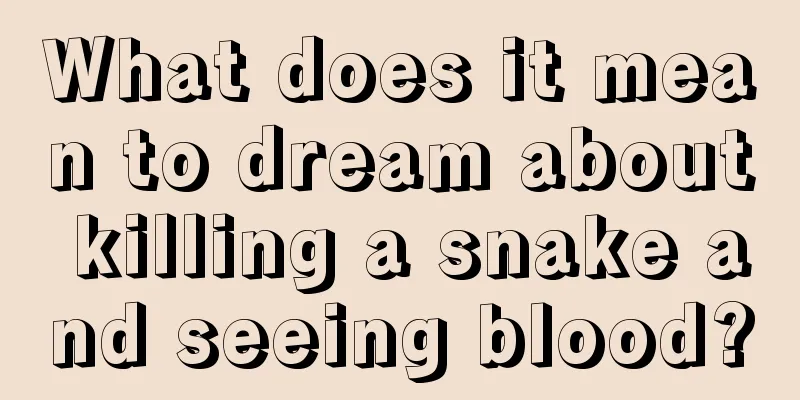 What does it mean to dream about killing a snake and seeing blood?